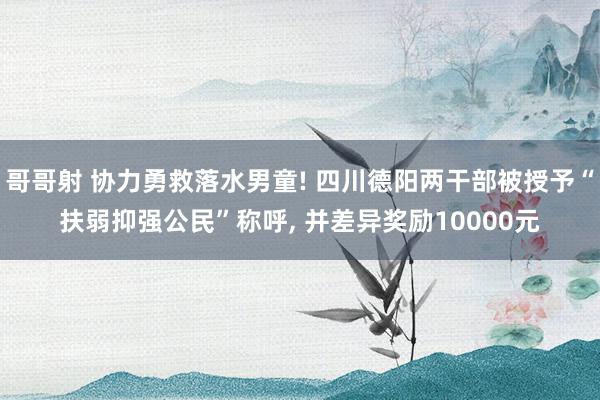 哥哥射 协力勇救落水男童! 四川德阳两干部被授予“扶弱抑强公民”称呼, 并差异奖励10000元